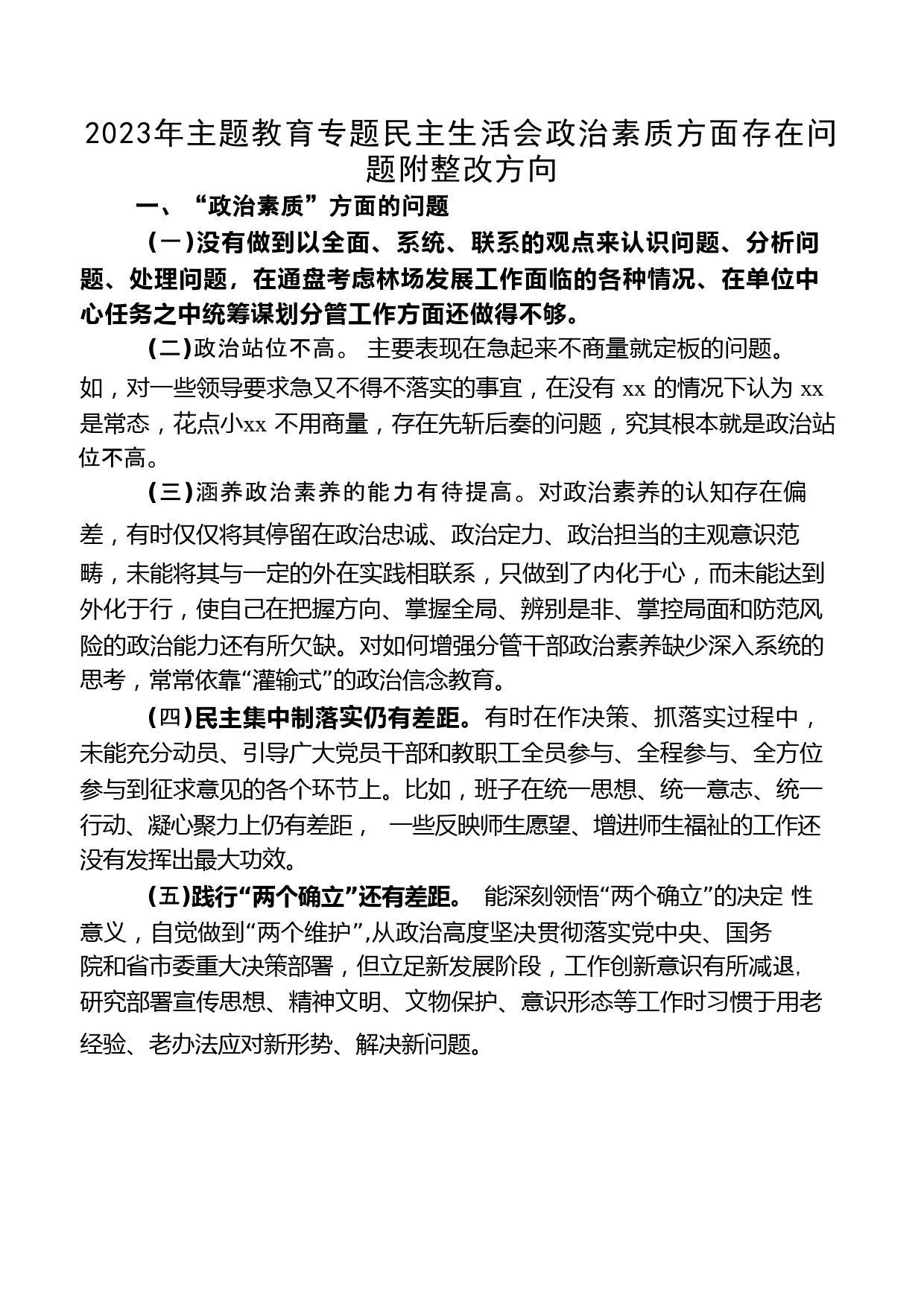 2023年主题教育专题民主生活会政治素质方面存在问题附整改方向

一、“政治素质”方面的问题

(一)没有做到以全面、系统、联系的观点来认识问题、分析问题、处理问题，在通盘考虑林场发展工作面临的各种情况、在单位中心任务之中统筹谋划分管工作方面还做得不够。

(二)政治站位不高。 主要表现在急起来不商量就定板的问题。如，对一些领导要求急又不得不落实的事宜，在没有 xx 的情况下认为 xx 是常态，花点小xx 不用商量，存在先斩后奏的问题，究其根本就是政治站位不高。

(三)涵养政治素养的能力有待提高。对政治素养的认知存在偏差，有时仅仅将其停留在政治忠诚、政治定力、政治担当的主观意识范畴，未能将其与一定的外在实践相联系，只做到了内化于心，而未能达到外化于行，使自己在把握方向、掌握全局、辨别是非、掌控局面和防范风险的政治能力还有所欠缺。对如何增强分管干部政治素养缺少深入系统的思考，常常依靠“灌输式”的政治信念教育。

(四)民主集中制落实仍有差距。有时在作决策、抓落实过程中，未能充分动员、引导广大党员干部和教职工全员参与、全程参与、全方位参与到征求意见的各个环节上。比如，班子在统一思想、统一意志、统一行动、凝心聚力上仍有差距， 一些反映师生愿望、增进师生福祉的工作还没有发挥出最大功效。

(五)践行“两个确立”还有差距。 能深刻领悟“两个确立”的决定 性意义，自觉做到“两个维护”,从政治高度坚决贯彻落实党中央、国务院和省市委重大决策部署，但立足新发展阶段，工作创新意识有所减退,研究部署宣传思想、精神文明、文物保护、意识形态等工作时习惯于用老经验、老办法应对新形势、解决新问题。